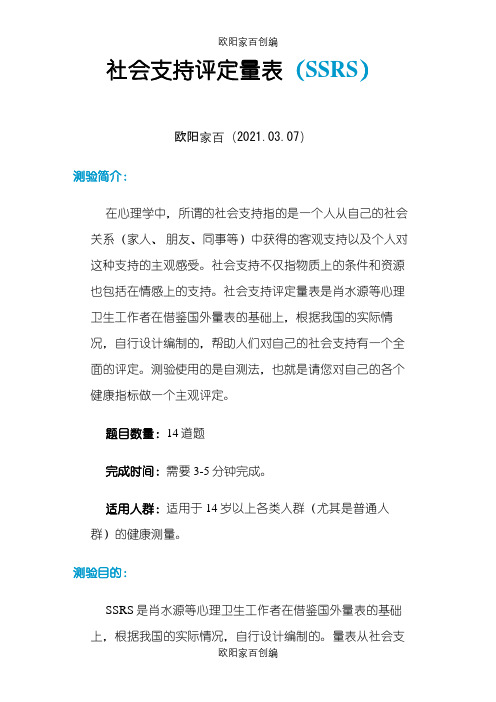 欧阳家百创编

社会支持评定量表（SSRS）

欧阳家百（2021.03.07）

测验简介：

在心理学中，所谓的社会支持指的是一个人从自己的社会关系（家人、朋友、同事等）中获得的客观支持以及个人对这种支持的主观感受。社会支持不仅指物质上的条件和资源也包括在情感上的支持。社会支持评定量表是肖水源等心理卫生工作者在借鉴国外量表的基础上，根据我国的实际情况，自行设计编制的，帮助人们对自己的社会支持有一个全面的评定。测验使用的是自测法，也就是请您对自己的各个健康指标做一个主观评定。

题目数量：14 道题

完成时间：需要 3-5 分钟完成。

适用人群：适用于 14 岁以上各类人群（尤其是普通人群）的健康测量。

测验目的：

SSRS 是肖水源等心理卫生工作者在借鉴国外量表的基础上，根据我国的实际情况，自行设计编制的。量表从社会支

欧阳家百创编